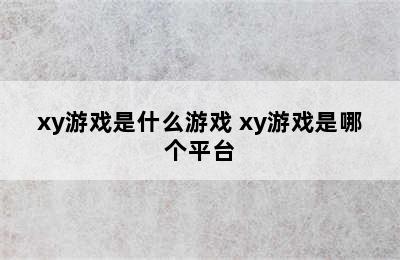 xy游戏是什么游戏 xy游戏是哪个平台